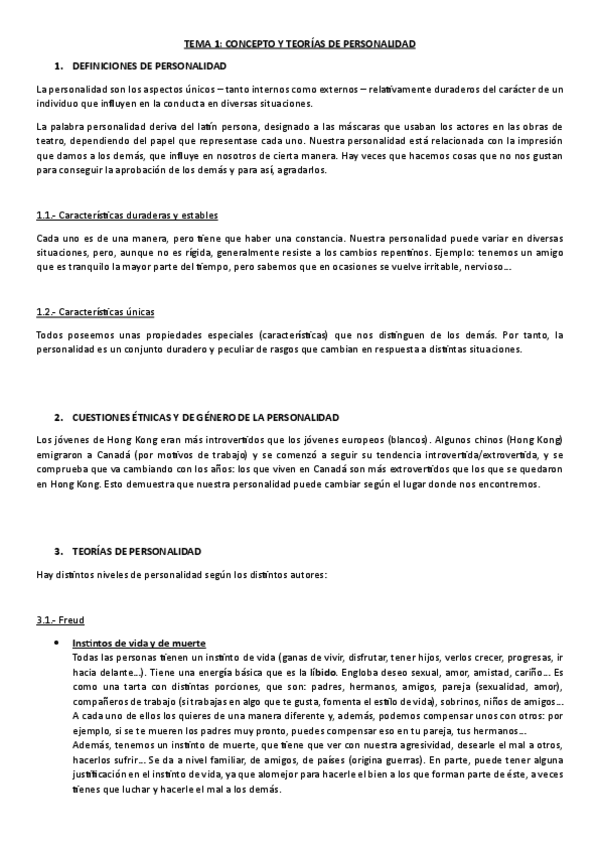 TEMA 1: CONCEPTO Y TEORÍAS DE PERSONALIDAD

1. DEFINICIONES DE PERSONALIDAD

La personalidad son los aspectos únicos – tanto internos como externos – relativamente duraderos del carácter de un individuo que influyen en la conducta en diversas situaciones.

La palabra personalidad deriva del latín persona, designado a las máscaras que usaban los actores en las obras de teatro, dependiendo del papel que representase cada uno. Nuestra personalidad está relacionada con la impresión que damos a los demás, que influye en nosotros de cierta manera. Hay veces que hacemos cosas que no nos gustan para conseguir la aprobación de los demás y para así, agradarlos.

1.1.- Características duraderas y estables

Cada uno es de una manera, pero tiene que haber una constancia. Nuestra personalidad puede variar en diversas situaciones, pero, aunque no es rígida, generalmente resiste a los cambios repentinos. Ejemplo: tenemos un amigo que es tranquilo la mayor parte del tiempo, pero sabemos que en ocasiones se vuelve irritable, nervioso…

1.2.- Características únicas

Todos poseemos unas propiedades especiales (características) que nos distinguen de los demás. Por tanto, la personalidad es un conjunto duradero y peculiar de rasgos que cambian en respuesta a distintas situaciones.

2. CUESTIONES ÉTNICAS Y DE GÉNERO DE LA PERSONALIDAD

Los jóvenes de Hong Kong eran más introvertidos que los jóvenes europeos (blancos). Algunos chinos (Hong Kong) emigraron a Canadá (por motivos de trabajo) y se comenzó a seguir su tendencia introvertida/extrovertida, y se comprueba que va cambiando con los años: los que viven en Canadá son más extrovertidos que los que se quedaron en Hong Kong. Esto demuestra que nuestra personalidad puede cambiar según el lugar donde nos encontremos.

3. TEORÍAS DE PERSONALIDAD

Hay distintos niveles de personalidad según los distintos autores:

3.1.- Freud

• Instintos de vida y de muerte
Todas las personas tienen un instinto de vida (ganas de vivir, disfrutar, tener hijos, verlos crecer, progresas, ir hacia delante…). Tiene una energía básica que es la líbido. Engloba deseo sexual, amor, amistad, cariño… Es como una tarta con distintas porciones, que son: padres, hermanos, amigos, pareja (sexualidad, amor), compañeros de trabajo (si trabajas en algo que te gusta, fomenta el estilo de vida), sobrinos, niños de amigos… A cada uno de ellos los quieres de una manera diferente y, además, podemos compensar unos con otros: por ejemplo, si se te mueren los padres muy pronto, puedes compensar eso en tu pareja, tus hermanos…
Además, tenemos un instinto de muerte, que tiene que ver con nuestra agresividad, desearle el mal a otros, hacerlos sufrir… Se da a nivel familiar, de amigos, de países (origina guerras). En parte, puede tener alguna justificación en el instinto de vida, ya que alomejor para hacerle el bien a los que forman parte de éste, a veces tienes que luchar y hacerle el mal a los demás.